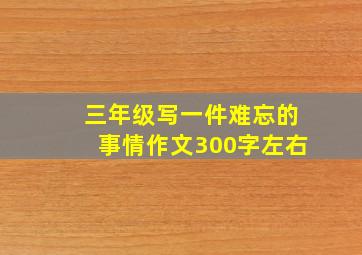 三年级写一件难忘的事情作文300字左右